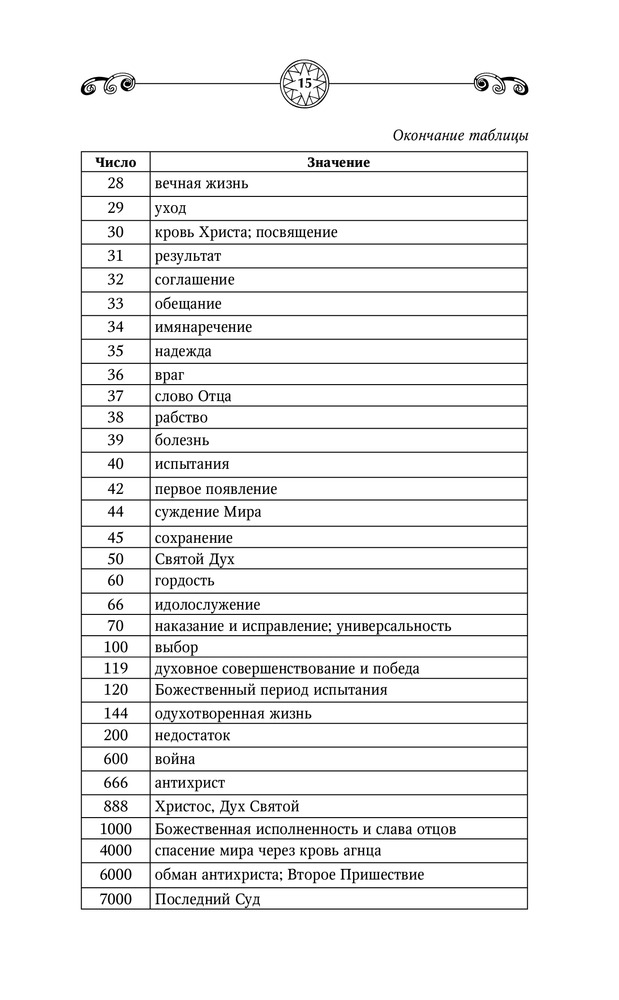 15

Окончание таблицы

| Число | Значение |
|---|---|
| 28 | вечная жизнь |
| 29 | уход |
| 30 | кровь Христа; посвящение |
| 31 | результат |
| 32 | соглашение |
| 33 | обещание |
| 34 | имянаречение |
| 35 | надежда |
| 36 | враг |
| 37 | слово Отца |
| 38 | рабство |
| 39 | болезнь |
| 40 | испытания |
| 42 | первое появление |
| 44 | суждение Мира |
| 45 | сохранение |
| 50 | Святой Дух |
| 60 | гордость |
| 66 | идолослужение |
| 70 | наказание и исправление; универсальность |
| 100 | выбор |
| 119 | духовное совершенствование и победа |
| 120 | Божественный период испытания |
| 144 | одухотворенная жизнь |
| 200 | недостаток |
| 600 | война |
| 666 | антихрист |
| 888 | Христос, Дух Святой |
| 1000 | Божественная исполненность и слава отцов |
| 4000 | спасение мира через кровь агнца |
| 6000 | обман антихриста; Второе Пришествие |
| 7000 | Последний Суд |